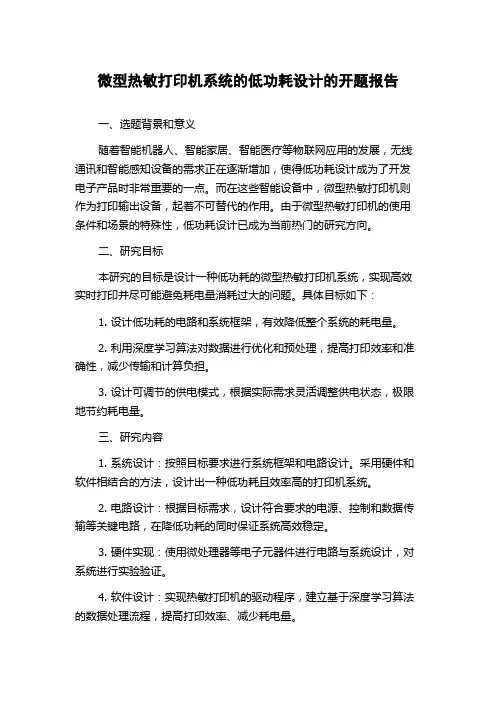 微型热敏打印机系统的低功耗设计的开题报告

一、选题背景和意义

随着智能机器人、智能家居、智能医疗等物联网应用的发展，无线通讯和智能感知设备的需求正在逐渐增加，使得低功耗设计成为了开发电子产品时非常重要的一点。而在这些智能设备中，微型热敏打印机则作为打印输出设备，起着不可替代的作用。由于微型热敏打印机的使用条件和场景的特殊性，低功耗设计已成为当前热门的研究方向。

二、研究目标

本研究的目标是设计一种低功耗的微型热敏打印机系统，实现高效实时打印并尽可能避免耗电量消耗过大的问题。具体目标如下：

1. 设计低功耗的电路和系统框架，有效降低整个系统的耗电量。

2. 利用深度学习算法对数据进行优化和预处理，提高打印效率和准确性，减少传输和计算负担。

3. 设计可调节的供电模式，根据实际需求灵活调整供电状态，极限地节约耗电量。

三、研究内容

1. 系统设计：按照目标要求进行系统框架和电路设计。采用硬件和软件相结合的方法，设计出一种低功耗且效率高的打印机系统。

2. 电路设计：根据目标需求，设计符合要求的电源、控制和数据传输等关键电路，在降低功耗的同时保证系统高效稳定。

3. 硬件实现：使用微处理器等电子元器件进行电路与系统设计，对系统进行实验验证。

4. 软件设计：实现热敏打印机的驱动程序，建立基于深度学习算法的数据处理流程，提高打印效率、减少耗电量。